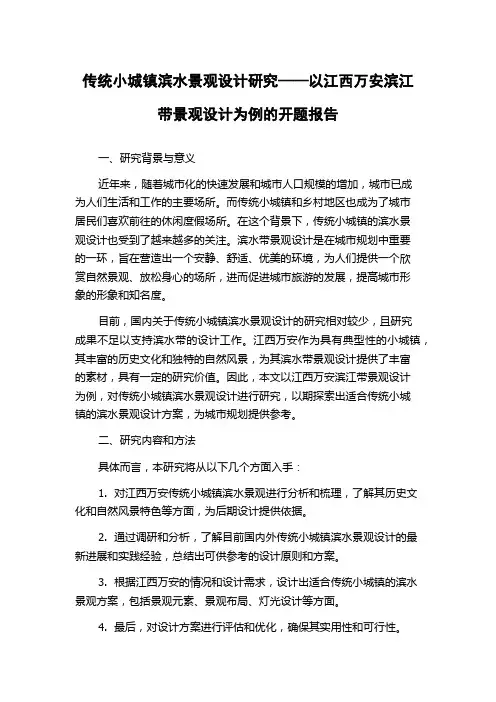 传统小城镇滨水景观设计研究——以江西万安滨江带景观设计为例的开题报告

一、研究背景与意义

近年来，随着城市化的快速发展和城市人口规模的增加，城市已成为人们生活和工作的主要场所。而传统小城镇和乡村地区也成为了城市居民们喜欢前往的休闲度假场所。在这个背景下，传统小城镇的滨水景观设计也受到了越来越多的关注。滨水带景观设计是在城市规划中重要的一环，旨在营造出一个安静、舒适、优美的环境，为人们提供一个欣赏自然景观、放松身心的场所，进而促进城市旅游的发展，提高城市形象的形象和知名度。

目前，国内关于传统小城镇滨水景观设计的研究相对较少，且研究成果不足以支持滨水带的设计工作。江西万安作为具有典型性的小城镇，其丰富的历史文化和独特的自然风景，为其滨水带景观设计提供了丰富的素材，具有一定的研究价值。因此，本文以江西万安滨江带景观设计为例，对传统小城镇滨水景观设计进行研究，以期探索出适合传统小城镇的滨水景观设计方案，为城市规划提供参考。

二、研究内容和方法

具体而言，本研究将从以下几个方面入手：

1. 对江西万安传统小城镇滨水景观进行分析和梳理，了解其历史文化和自然风景特色等方面，为后期设计提供依据。

2. 通过调研和分析，了解目前国内外传统小城镇滨水景观设计的最新进展和实践经验，总结出可供参考的设计原则和方案。

3. 根据江西万安的情况和设计需求，设计出适合传统小城镇的滨水景观方案，包括景观元素、景观布局、灯光设计等方面。

4. 最后，对设计方案进行评估和优化，确保其实用性和可行性。